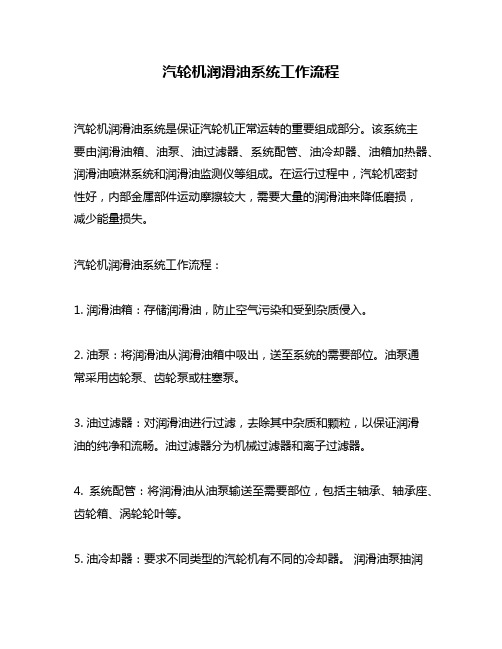 汽轮机润滑油系统工作流程

汽轮机润滑油系统是保证汽轮机正常运转的重要组成部分。该系统主要由润滑油箱、油泵、油过滤器、系统配管、油冷却器、油箱加热器、润滑油喷淋系统和润滑油监测仪等组成。在运行过程中，汽轮机密封性好，内部金属部件运动摩擦较大，需要大量的润滑油来降低磨损，减少能量损失。

汽轮机润滑油系统工作流程：

1. 润滑油箱：存储润滑油，防止空气污染和受到杂质侵入。

2. 油泵：将润滑油从润滑油箱中吸出，送至系统的需要部位。油泵通常采用齿轮泵、齿轮泵或柱塞泵。

3. 油过滤器：对润滑油进行过滤，去除其中杂质和颗粒，以保证润滑油的纯净和流畅。油过滤器分为机械过滤器和离子过滤器。

4. 系统配管：将润滑油从油泵输送至需要部位，包括主轴承、轴承座、齿轮箱、涡轮轮叶等。

5. 油冷却器：要求不同类型的汽轮机有不同的冷却器。 润滑油泵抽润